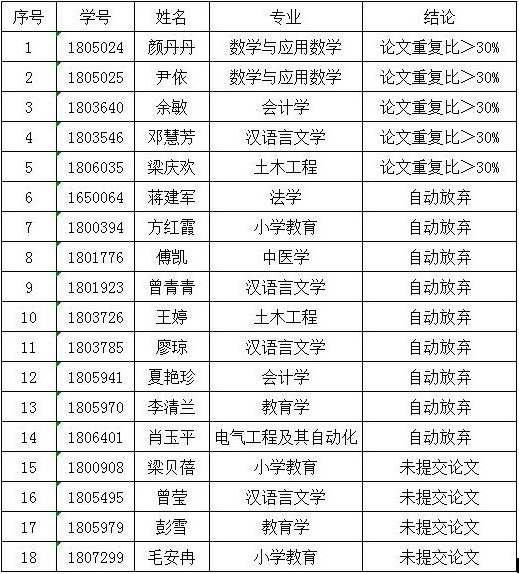 | 序号 | 学号 | 姓名 | 专业 | 结论 |
|---|---|---|---|---|
| 1 | 1805024 | 颜丹丹 | 数学与应用数学 | 论文重复比>30% |
| 2 | 1805025 | 尹依 | 数学与应用数学 | 论文重复比>30% |
| 3 | 1803640 | 余敏 | 会计学 | 论文重复比>30% |
| 4 | 1803546 | 邓慧芳 | 汉语言文学 | 论文重复比>30% |
| 5 | 1806035 | 梁庆欢 | 土木工程 | 论文重复比>30% |
| 6 | 1650064 | 蒋建军 | 法学 | 自动放弃 |
| 7 | 1800394 | 方红霞 | 小学教育 | 自动放弃 |
| 8 | 1801776 | 傅凯 | 中医学 | 自动放弃 |
| 9 | 1801923 | 曾青青 | 汉语言文学 | 自动放弃 |
| 10 | 1803726 | 王婷 | 土木工程 | 自动放弃 |
| 11 | 1803785 | 廖琼 | 汉语言文学 | 自动放弃 |
| 12 | 1805941 | 夏艳珍 | 会计学 | 自动放弃 |
| 13 | 1805970 | 李清兰 | 教育学 | 自动放弃 |
| 14 | 1806401 | 肖玉平 | 电气工程及其自动化 | 自动放弃 |
| 15 | 1800908 | 梁贝蓓 | 小学教育 | 未提交论文 |
| 16 | 1805495 | 曾莹 | 汉语言文学 | 未提交论文 |
| 17 | 1805979 | 彭雪 | 教育学 | 未提交论文 |
| 18 | 1807299 | 毛安冉 | 小学教育 | 未提交论文 |